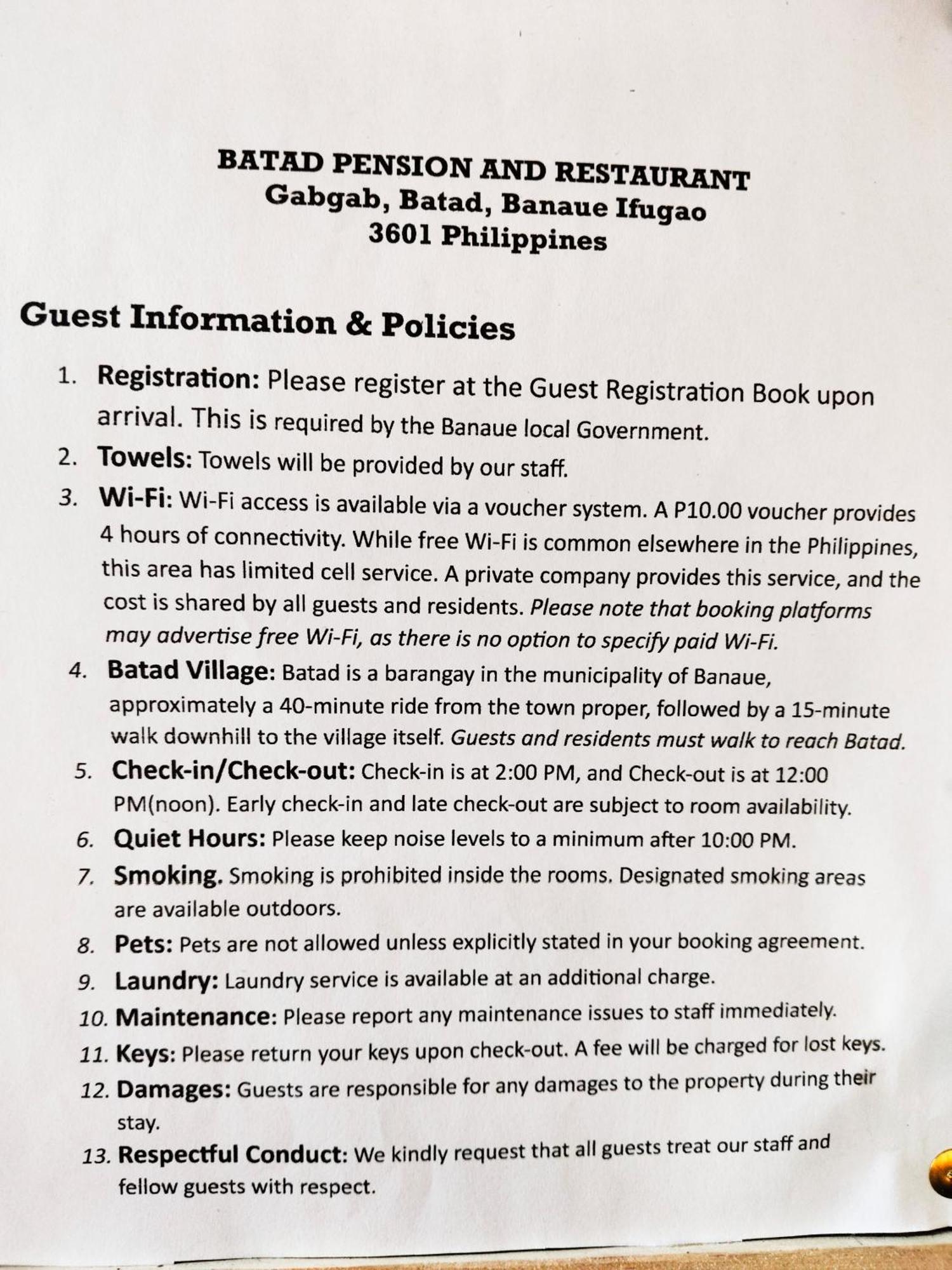 BATAD PENSION AND RESTAURANT
Gabgab, Batad, Banaue Ifugao
3601 Philippines

Guest Information & Policies

1. Registration: Please register at the Guest Registration Book upon arrival. This is required by the Banaue local Government.
2. Towels: Towels will be provided by our staff.
3. Wi-Fi: Wi-Fi access is available via a voucher system. A P10.00 voucher provides 4 hours of connectivity. While free Wi-Fi is common elsewhere in the Philippines, this area has limited cell service. A private company provides this service, and the cost is shared by all guests and residents. Please note that booking platforms may advertise free Wi-Fi, as there is no option to specify paid Wi-Fi.
4. Batad Village: Batad is a barangay in the municipality of Banaue, approximately a 40-minute ride from the town proper, followed by a 15-minute walk downhill to the village itself. Guests and residents must walk to reach Batad.
5. Check-in/Check-out: Check-in is at 2:00 PM, and Check-out is at 12:00 PM(noon). Early check-in and late check-out are subject to room availability.
6. Quiet Hours: Please keep noise levels to a minimum after 10:00 PM.
7. Smoking. Smoking is prohibited inside the rooms. Designated smoking areas are available outdoors.
8. Pets: Pets are not allowed unless explicitly stated in your booking agreement.
9. Laundry: Laundry service is available at an additional charge.
10. Maintenance: Please report any maintenance issues to staff immediately.
11. Keys: Please return your keys upon check-out. A fee will be charged for lost keys.
12. Damages: Guests are responsible for any damages to the property during their stay.
13. Respectful Conduct: We kindly request that all guests treat our staff and fellow guests with respect.